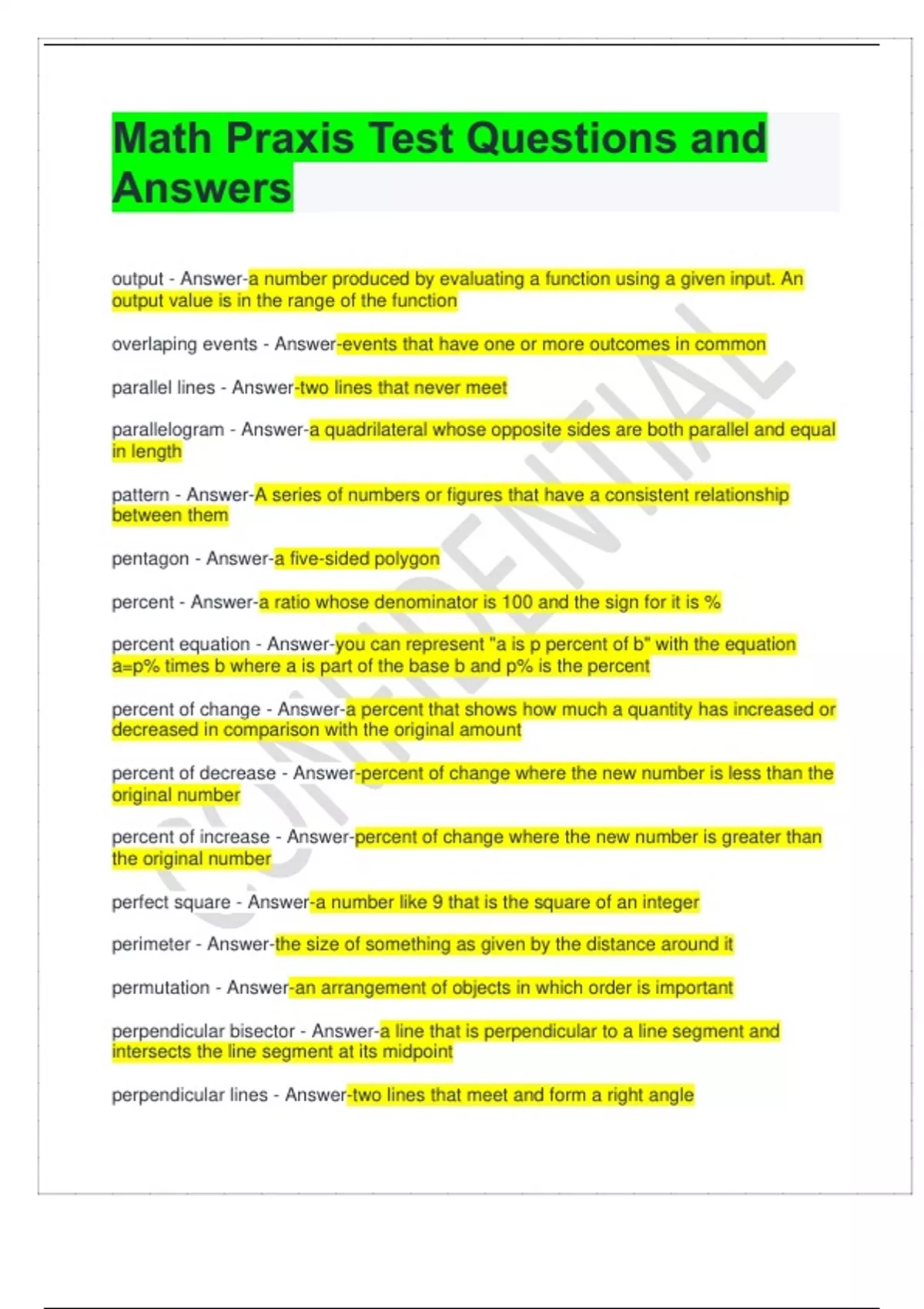 Math Praxis Test Questions and Answers

output - Answer-a number produced by evaluating a function using a given input. An output value is in the range of the function

overlaping events - Answer-events that have one or more outcomes in common

parallel lines - Answer-two lines that never meet

parallelogram - Answer-a quadrilateral whose opposite sides are both parallel and equal in length

pattern - Answer-A series of numbers or figures that have a consistent relationship between them

pentagon - Answer-a five-sided polygon

percent - Answer-a ratio whose denominator is 100 and the sign for it is %

percent equation - Answer-you can represent "a is p percent of b" with the equation a=p% times b where a is part of the base b and p% is the percent

percent of change - Answer-a percent that shows how much a quantity has increased or decreased in comparison with the original amount

percent of decrease - Answer-percent of change where the new number is less than the original number

percent of increase - Answer-percent of change where the new number is greater than the original number

perfect square - Answer-a number like 9 that is the square of an integer

perimeter - Answer-the size of something as given by the distance around it

permutation - Answer-an arrangement of objects in which order is important

perpendicular bisector - Answer-a line that is perpendicular to a line segment and intersects the line segment at its midpoint

perpendicular lines - Answer-two lines that meet and form a right angle

CONFIDENTIAL